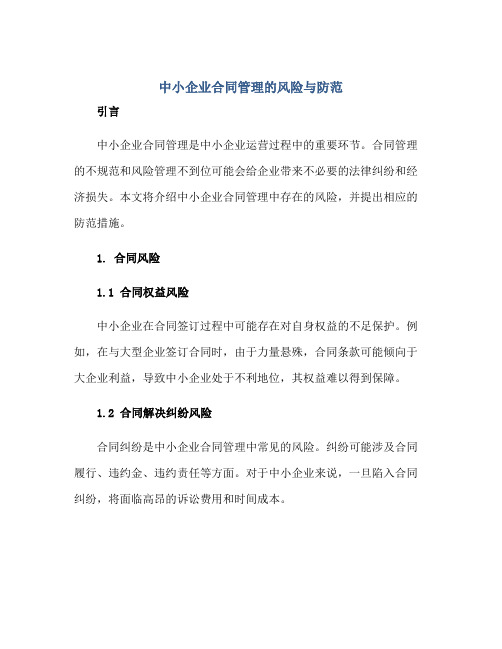 中小企业合同管理的风险与防范

引言

中小企业合同管理是中小企业运营过程中的重要环节。合同管理的不规范和风险管理不到位可能会给企业带来不必要的法律纠纷和经济损失。本文将介绍中小企业合同管理中存在的风险，并提出相应的防范措施。

1. 合同风险

1.1 合同权益风险

中小企业在合同签订过程中可能存在对自身权益的不足保护。例如，在与大型企业签订合同时，由于力量悬殊，合同条款可能倾向于大企业利益，导致中小企业处于不利地位，其权益难以得到保障。

1.2 合同解决纠纷风险

合同纠纷是中小企业合同管理中常见的风险。纠纷可能涉及合同履行、违约金、违约责任等方面。对于中小企业来说，一旦陷入合同纠纷，将面临高昂的诉讼费用和时间成本。